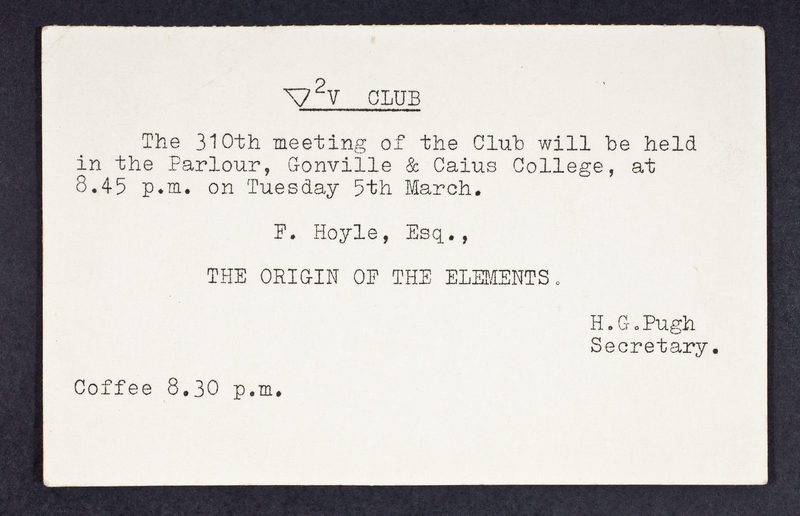 $\nabla^2 V$ CLUB

The 310th meeting of the Club will be held in the Parlour, Gonville & Caius College, at 8.45 p.m. on Tuesday 5th March.

F. Hoyle, Esq.,

THE ORIGIN OF THE ELEMENTS.

H.G.Pugh
Secretary.

Coffee 8.30 p.m.